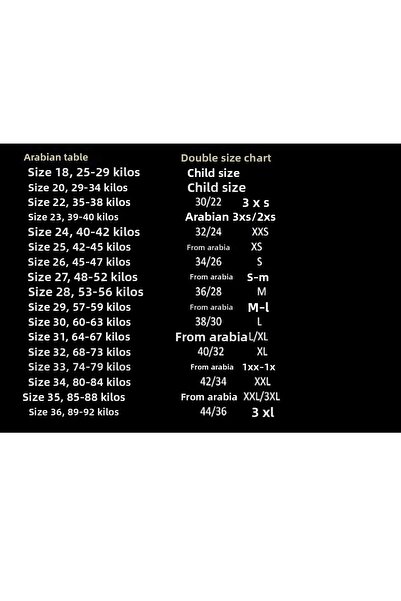 | Arabian table | Double size chart | |
|---|---|---|
| Size 18, 25-29 kilos | Child size | |
| Size 20, 29-34 kilos | Child size | |
| Size 22, 35-38 kilos | 30/22 | 3 x s |
| Size 23, 39-40 kilos | Arabian 3xs/2xs | |
| Size 24, 40-42 kilos | 32/24 | XXS |
| Size 25, 42-45 kilos | From arabia | XS |
| Size 26, 45-47 kilos | 34/26 | S |
| Size 27, 48-52 kilos | From arabia | S-m |
| Size 28, 53-56 kilos | 36/28 | M |
| Size 29, 57-59 kilos | From arabia | M-l |
| Size 30, 60-63 kilos | 38/30 | L |
| Size 31, 64-67 kilos | From arabia | L/XL |
| Size 32, 68-73 kilos | 40/32 | XL |
| Size 33, 74-79 kilos | From arabia | 1xx-1x |
| Size 34, 80-84 kilos | 42/34 | XXL |
| Size 35, 85-88 kilos | From arabia | XXL/3XL |
| Size 36, 89-92 kilos | 44/36 | 3 xl |